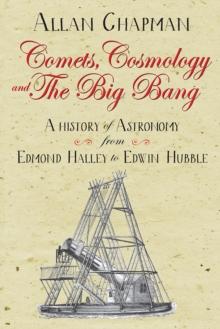 ALLAN CHAPMAN

Comets, Cosmology and The Big Bang

A HISTORY of ASTRONOMY from EDMOND HALLEY to EDWIN HUBBLE